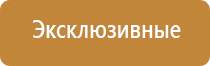 Эксклюзивные